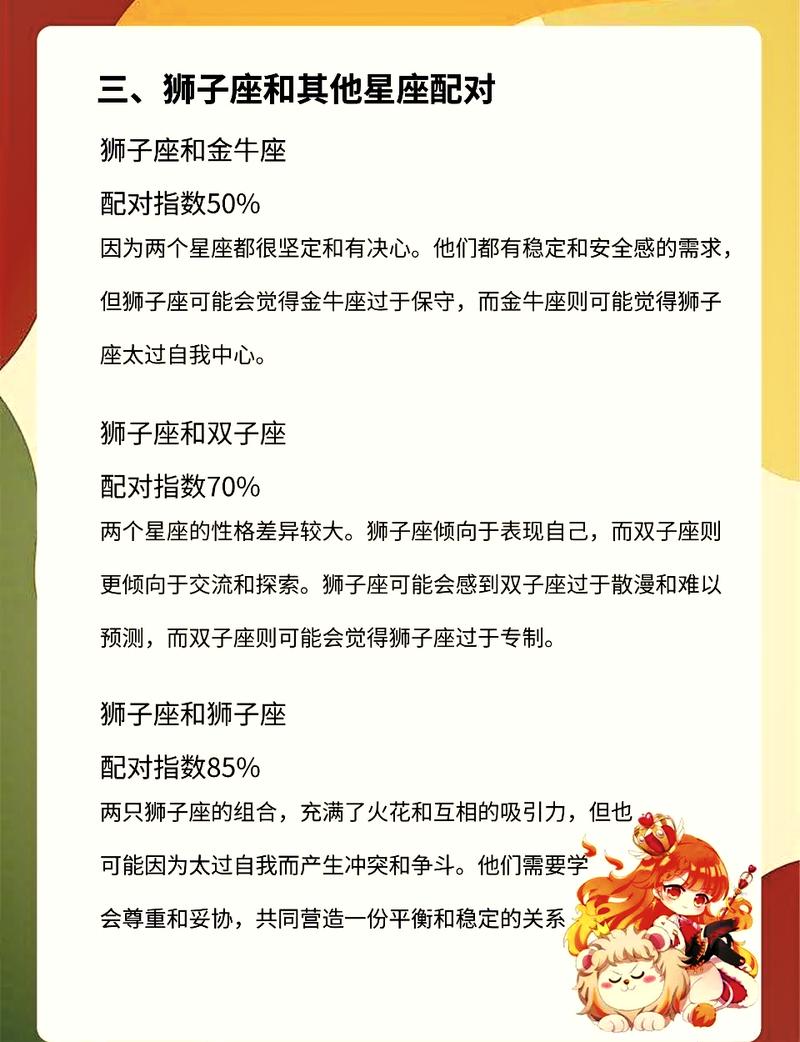 三、狮子座和其他星座配对

狮子座和金牛座

配对指数50%

因为两个星座都很坚定和有决心。他们都有稳定和安全感的需求，但狮子座可能会觉得金牛座过于保守，而金牛座则可能觉得狮子座太过自我中心。

狮子座和双子座

配对指数70%

两个星座的性格差异较大。狮子座倾向于表现自己，而双子座则更倾向于交流和探索。狮子座可能会感到双子座过于散漫和难以预测，而双子座则可能会觉得狮子座过于专制。

狮子座和狮子座

配对指数85%

两只狮子座的组合，充满了火花和互相的吸引力，但也可能因为太过自我而产生冲突和争斗。他们需要学会尊重和妥协，共同营造一份平衡和稳定的关系